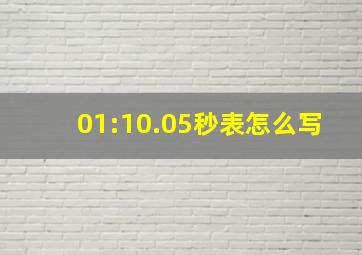 01:10.05秒表怎么写